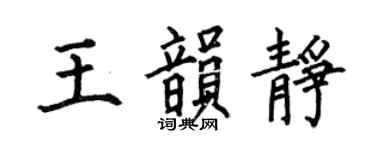 王韻靜
词典网